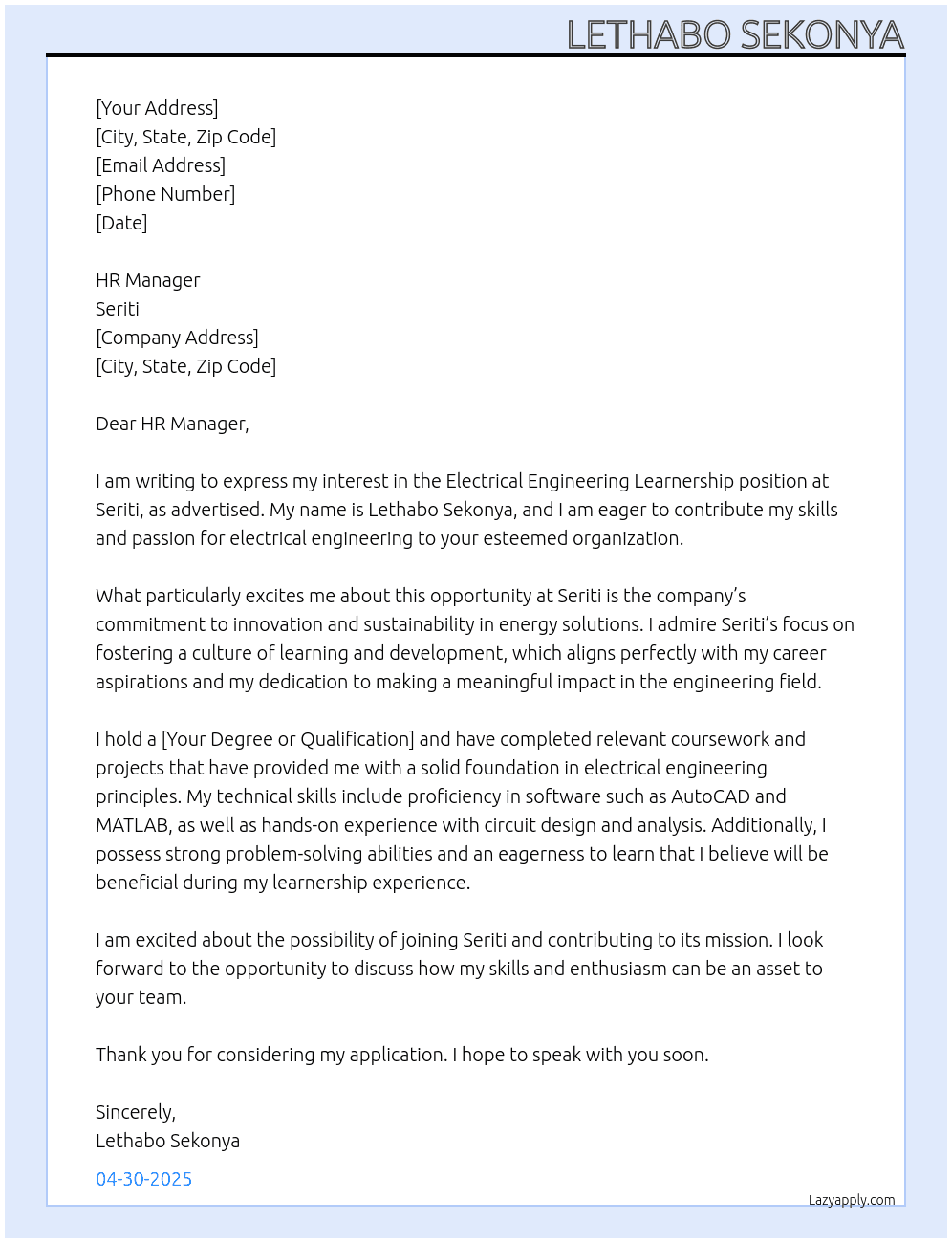 LETHABO SEKONYA

[Your Address]
[City, State, Zip Code]
[Email Address]
[Phone Number]
[Date]

HR Manager
Seriti
[Company Address]
[City, State, Zip Code]

Dear HR Manager,

I am writing to express my interest in the Electrical Engineering Learnership position at Seriti, as advertised. My name is Lethabo Sekonya, and I am eager to contribute my skills and passion for electrical engineering to your esteemed organization.

What particularly excites me about this opportunity at Seriti is the company's commitment to innovation and sustainability in energy solutions. I admire Seriti's focus on fostering a culture of learning and development, which aligns perfectly with my career aspirations and my dedication to making a meaningful impact in the engineering field.

I hold a [Your Degree or Qualification] and have completed relevant coursework and projects that have provided me with a solid foundation in electrical engineering principles. My technical skills include proficiency in software such as AutoCAD and MATLAB, as well as hands-on experience with circuit design and analysis. Additionally, I possess strong problem-solving abilities and an eagerness to learn that I believe will be beneficial during my learnership experience.

I am excited about the possibility of joining Seriti and contributing to its mission. I look forward to the opportunity to discuss how my skills and enthusiasm can be an asset to your team.

Thank you for considering my application. I hope to speak with you soon.

Sincerely,
Lethabo Sekonya

04-30-2025

Lazyapply.com